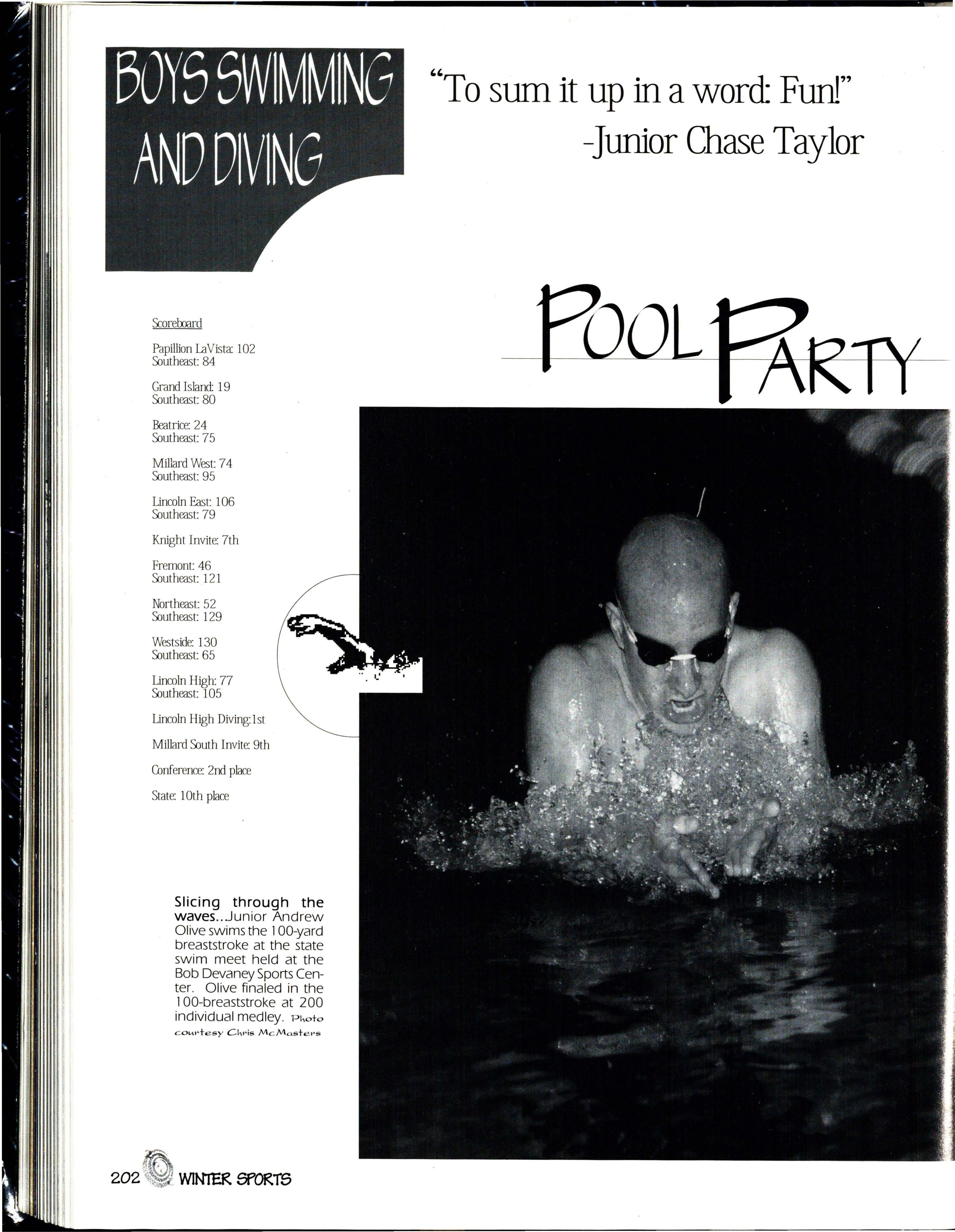 BOYS SWIMMING AND DIVING

"To sum it up in a word: Fun!"
-Junior Chase Taylor

POOL PARTY

Scoreboard

Papillion LaVista: 102
Southeast: 84

Grand Island: 19
Southeast: 80

Beatrice: 24
Southeast: 75

Millard West: 74
Southeast: 95

Lincoln East: 106
Southeast: 79

Knight Invite: 7th

Fremont: 46
Southeast: 121

Northeast: 52
Southeast: 129

Westside: 130
Southeast: 65

Lincoln High: 77
Southeast: 105

Lincoln High Diving:1st

Millard South Invite: 9th

Conference: 2nd place

State: 10th place

Slicing through the waves..Junior Andrew Olive swims the 100-yard breaststroke at the state swim meet held at the Bob Devaney Sports Center. Olive finaled in the 100-breaststroke at 200 individual medley. Photo courtesy Chris McMasters

202 WINTER SPORTS